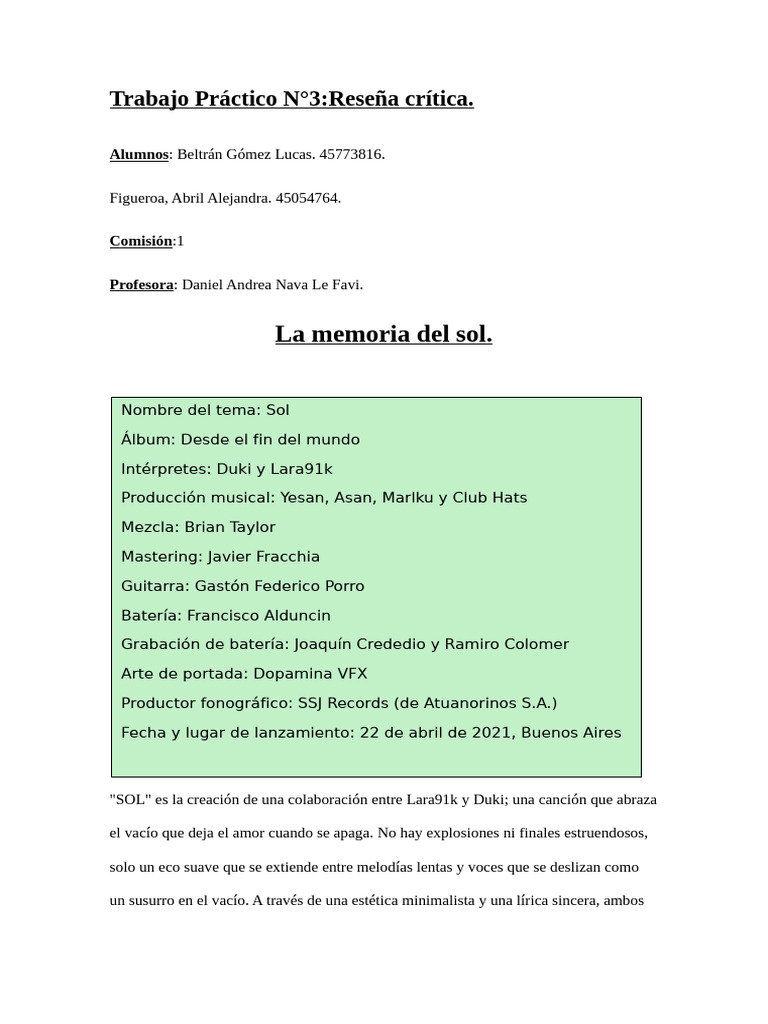 Trabajo Práctico N°3:Reseña crítica.

Alumnos: Beltrán Gómez Lucas. 45773816.

Figueroa, Abril Alejandra. 45054764.

Comisión:1

Profesora: Daniel Andrea Nava Le Favi.

La memoria del sol.

Nombre del tema: Sol
Álbum: Desde el fin del mundo
Intérpretes: Duki y Lara91k
Producción musical: Yesan, Asan, Marlku y Club Hats
Mezcla: Brian Taylor
Mastering: Javier Fracchia
Guitarra: Gastón Federico Porro
Batería: Francisco Alduncin
Grabación de batería: Joaquín Crededio y Ramiro Colomer
Arte de portada: Dopamina VFX
Productor fonográfico: SSJ Records (de Atuanorinos S.A.)
Fecha y lugar de lanzamiento: 22 de abril de 2021, Buenos Aires

"SOL" es la creación de una colaboración entre Lara91k y Duki; una canción que abraza el vacío que deja el amor cuando se apaga. No hay explosiones ni finales estruendosos, solo un eco suave que se extiende entre melodías lentas y voces que se deslizan como un susurro en el vacío. A través de una estética minimalista y una lírica sincera, ambos